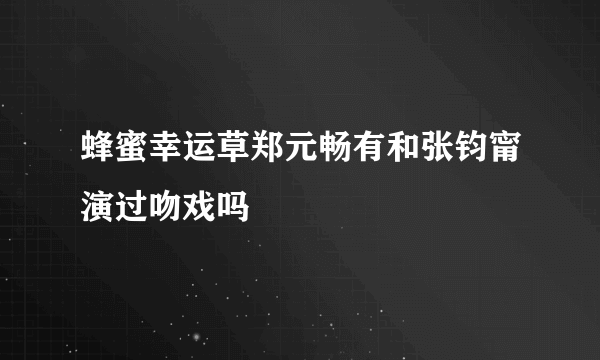 蜂蜜幸运草郑元畅有和张钧甯演过吻戏吗